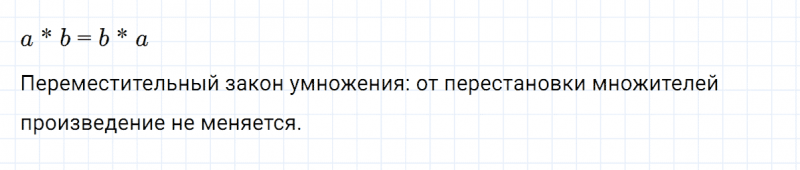 $a * b = b * a$

Переместительный закон умножения: от перестановки множителей произведение не меняется.